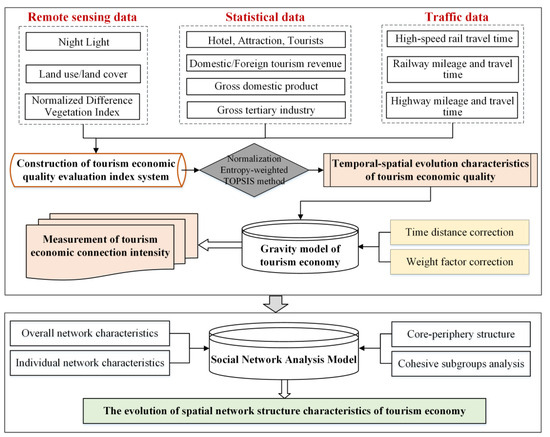 Remote sensing data

Night Light

Land use/land cover

Normalized Difference Vegetation Index

Statistical data

Hotel, Attraction, Tourists

Domestic/Foreign tourism revenue

Gross domestic product

Gross tertiary industry

Traffic data

High-speed rail travel time

Railway mileage and travel time

Highway mileage and travel time

Construction of tourism economic quality evaluation index system

Normalization Entropy-weighted TOPSIS method

Temporal-spatial evolution characteristics of tourism economic quality

Measurement of tourism economic connection intensity

Gravity model of tourism economy

Time distance correction

Weight factor correction

Overall network characteristics

Individual network characteristics

Social Network Analysis Model

Core-periphery structure

Cohesive subgroups analysis

The evolution of spatial network structure characteristics of tourism economy